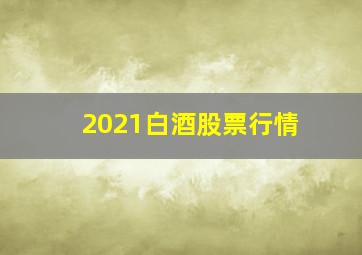 2021白酒股票行情